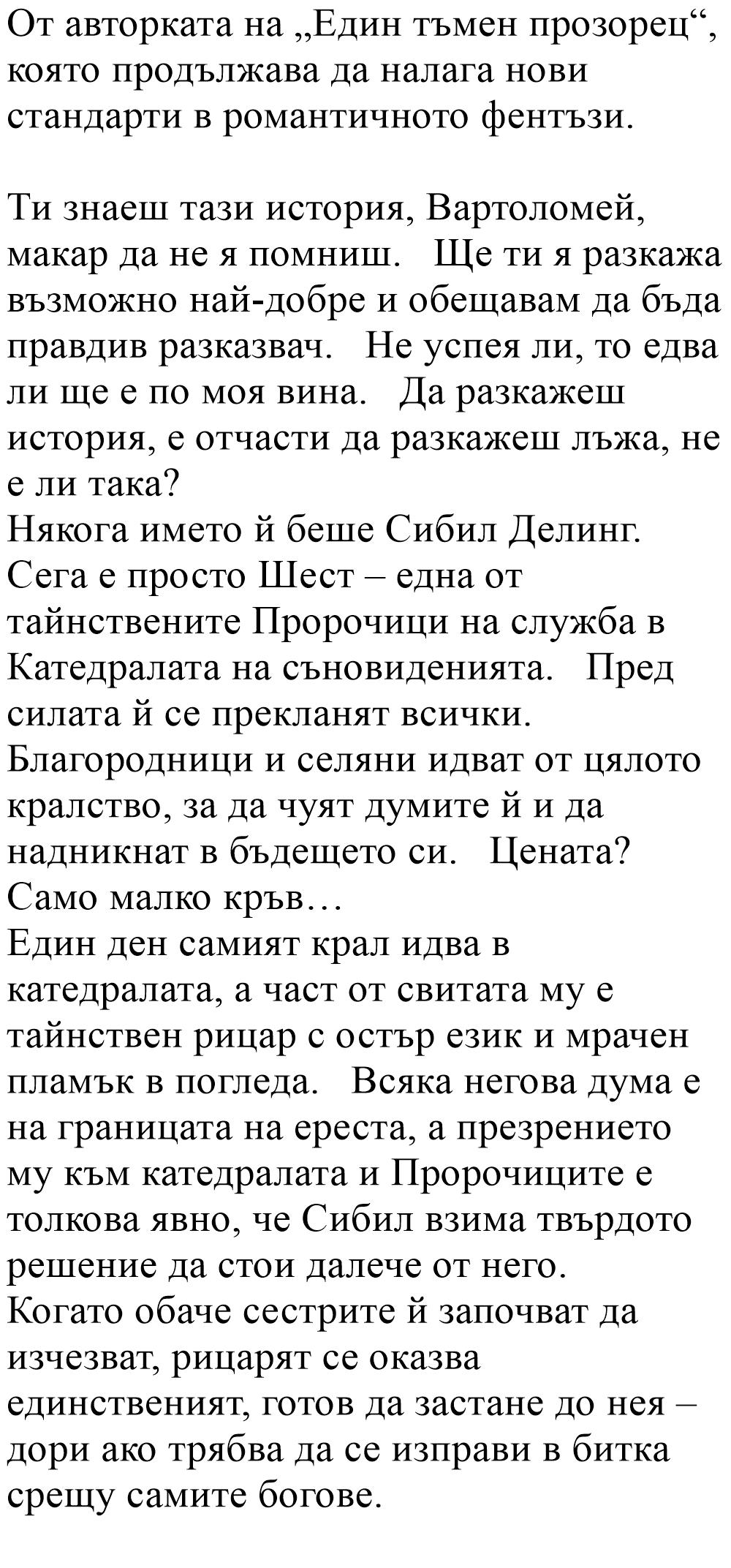 От авторката на „Един тъмен прозорец“, която продължава да налага нови стандарти в романтичното фентъзи.

Ти знаеш тази история, Вартоломей, макар да не я помниш. Ще ти я разкажа възможно най-добре и обещавам да бъда правдив разказвач. Не успея ли, то едва ли ще е по моя вина. Да разкажеш история, е отчасти да разкажеш лъжа, не е ли така?
Някога името й беше Сибил Делинг. Сега е просто Шест – една от тайнствените Пророчици на служба в Катедралата на съновиденията. Пред силата й се прекланят всички. Благородници и селяни идват от цялото кралство, за да чуят думите й и да надникнат в бъдещето си. Цената? Само малко кръв…
Един ден самият крал идва в катедралата, а част от свитата му е тайнствен рицар с остър език и мрачен пламък в погледа. Всяка негова дума е на границата на ереста, а презрението му към катедралата и Пророчиците е толкова явно, че Сибил взима твърдото решение да стои далече от него.
Когато обаче сестрите й започват да изчезват, рицарят се оказва единственият, готов да застане до нея – дори ако трябва да се изправи в битка срещу самите богове.